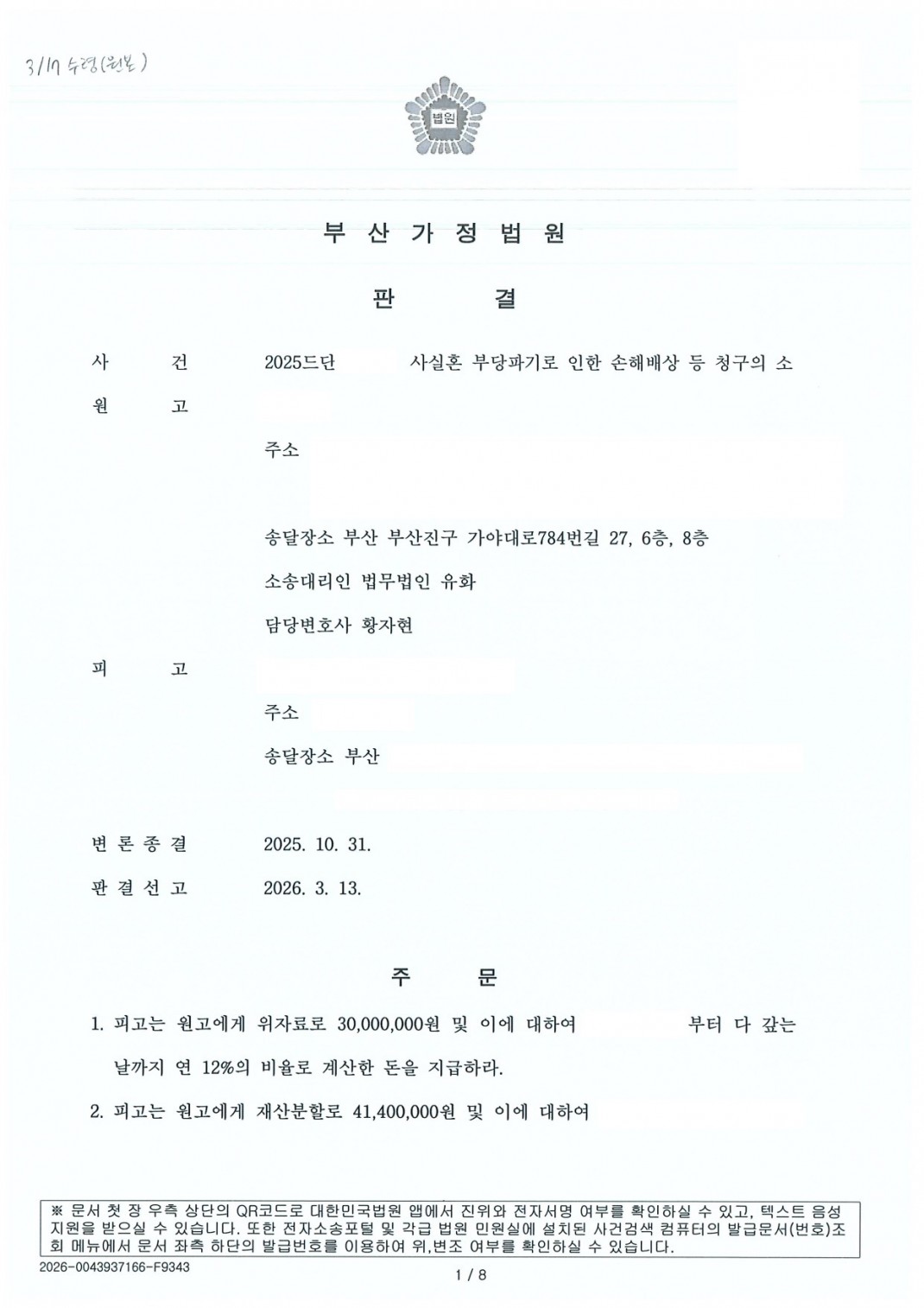 3/17 수령(원본)

법원

부 산 가 정 법 원

판 결

사 건 2025드단 사실혼 부당파기로 인한 손해배상 등 청구의 소

원 고

주소

송달장소 부산 부산진구 가야대로784번길 27, 6층, 8층

소송대리인 법무법인 유화

담당변호사 황자현

피 고

주소

송달장소 부산

변 론 종 결 2025. 10. 31.

판 결 선 고 2026. 3. 13.

주 문

1. 피고는 원고에게 위자료로 30,000,000원 및 이에 대하여 부터 다 갚는 날까지 연 12%의 비율로 계산한 돈을 지급하라.

2. 피고는 원고에게 재산분할로 41,400,000원 및 이에 대하여

※ 문서 첫 장 우측 상단의 QR코드로 대한민국법원 앱에서 진위와 전자서명 여부를 확인하실 수 있고, 텍스트 음성 지원을 받으실 수 있습니다. 또한 전자소송포털 및 각급 법원 민원실에 설치된 사건검색 컴퓨터의 발급문서(번호)조회 메뉴에서 문서 좌측 하단의 발급번호를 이용하여 위,변조 여부를 확인하실 수 있습니다.

2026-0043937166-F9343

1 / 8